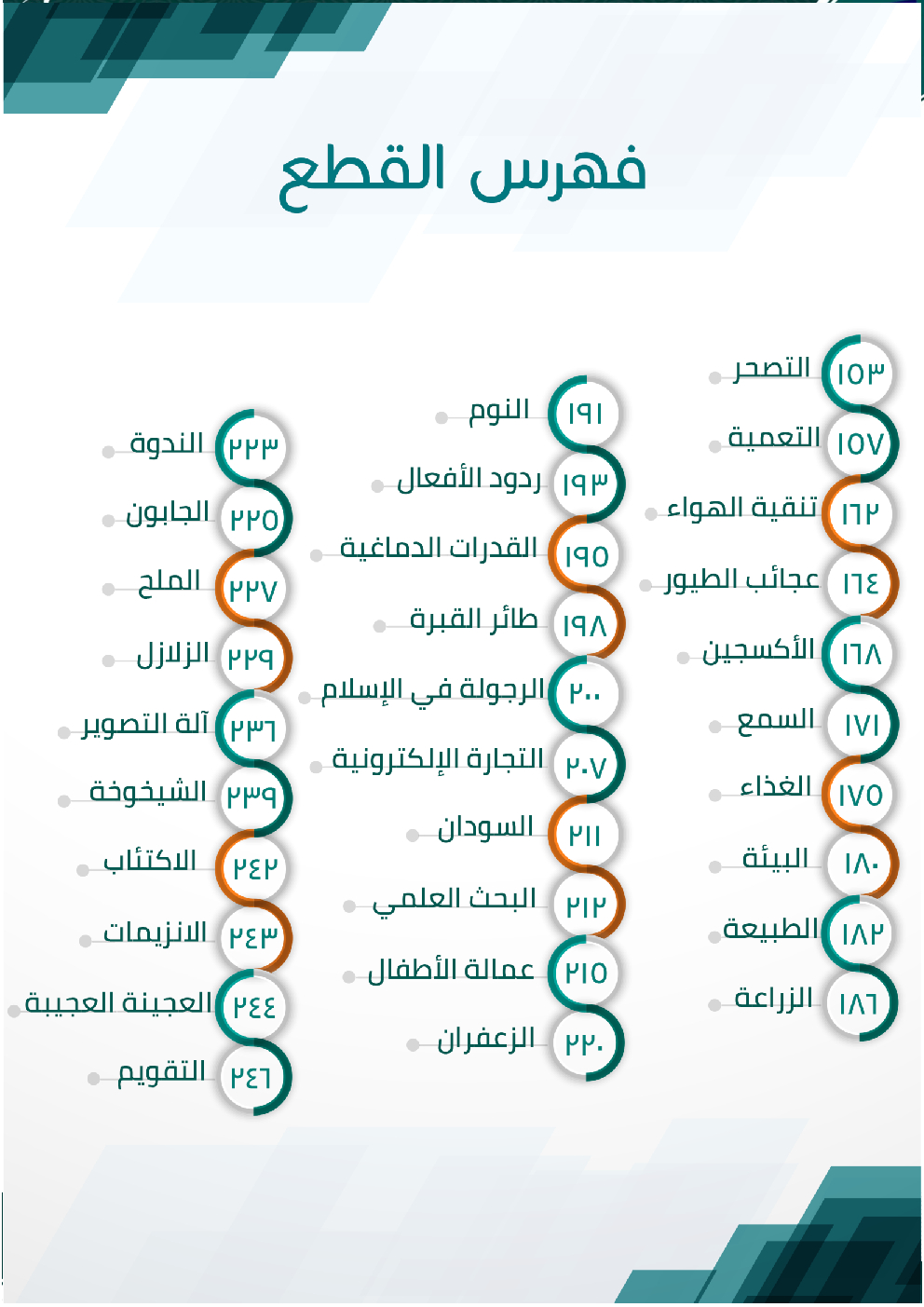 فهرس القطع

١٥٣ التصحر
١٥٧ التعمية
١٦٢ تنقية الهواء
١٦٤ عجائب الطيور
١٦٨ الأكسجين
١٧١ السمع
١٧٥ الغذاء
١٨٠ البيئة
١٨٢ الطبيعة
١٨٦ الزراعة

١٩١ النوم
١٩٣ ردود الأفعال
١٩٥ القدرات الدماغية
١٩٨ طائر القبرة
٢٠٠ الرجولة في الإسلام
٢٠٧ التجارة الإلكترونية
٢١١ السودان
٢١٢ البحث العلمي
٢١٥ عمالة الأطفال
٢٢٠ الزعفران

٢٢٣ الندوة
٢٢٥ الجابون
٢٢٧ الملح
٢٢٩ الزلازل
٢٣٦ آلة التصوير
٢٣٩ الشيخوخة
٢٤٢ الاكتئاب
٢٤٣ الانزيمات
٢٤٤ العجينة العجيبة
٢٤٦ التقويم